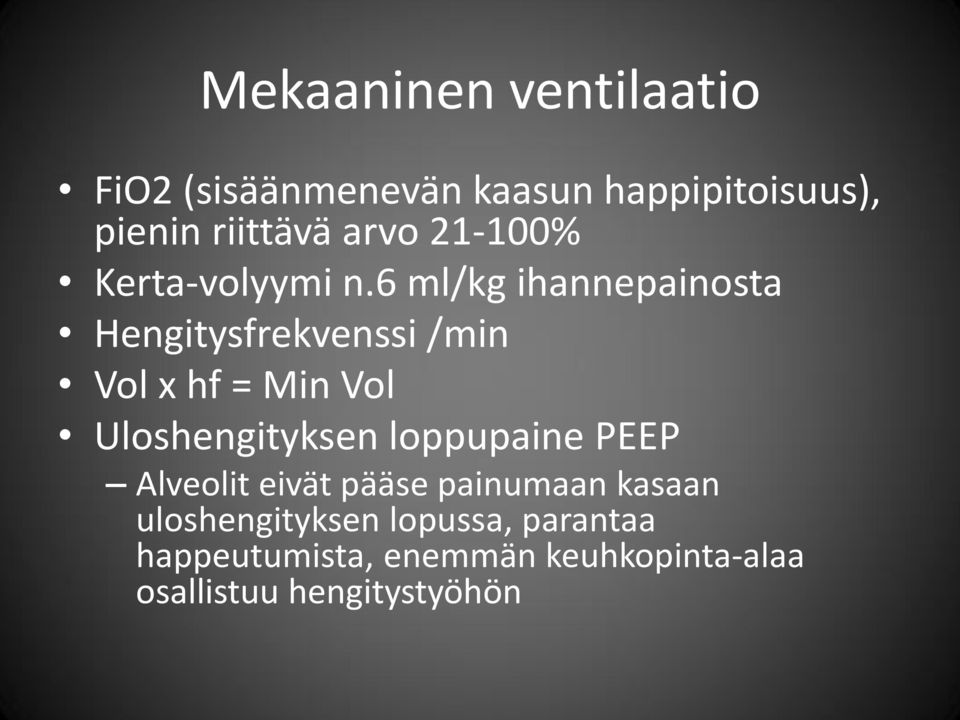 Mekaaninen ventilaatio

• FiO2 (sisäänmenevän kaasun happipitoisuus), pienin riittävä arvo 21-100%
• Kerta-volyymi n.6 ml/kg ihannepainosta
• Hengitysfrekvenssi /min
• Vol x hf = Min Vol
• Uloshengityksen loppupaine PEEP
– Alveolit eivät pääse painumaan kasaan uloshengityksen lopussa, parantaa happeutumista, enemmän keuhkopinta-alaa osallistuu hengitystyöhön